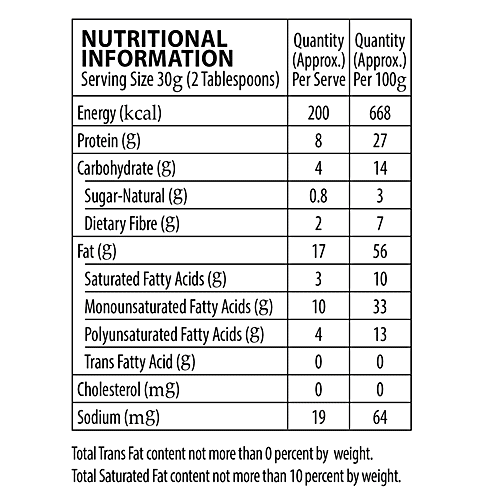 | NUTRITIONAL INFORMATION Serving Size 30g (2 Tablespoons) | Quantity (Approx.) Per Serve | Quantity (Approx.) Per 100g |
|---|---|---|
| Energy (kcal) | 200 | 668 |
| Protein (g) | 8 | 27 |
| Carbohydrate (g) | 4 | 14 |
| Sugar-Natural (g) | 0.8 | 3 |
| Dietary Fibre (g) | 2 | 7 |
| Fat (g) | 17 | 56 |
| Saturated Fatty Acids (g) | 3 | 10 |
| Monounsaturated Fatty Acids (g) | 10 | 33 |
| Polyunsaturated Fatty Acids (g) | 4 | 13 |
| Trans Fatty Acid (g) | 0 | 0 |
| Cholesterol (mg) | 0 | 0 |
| Sodium (mg) | 19 | 64 |

Total Trans Fat content not more than 0 percent by weight.
Total Saturated Fat content not more than 10 percent by weight.